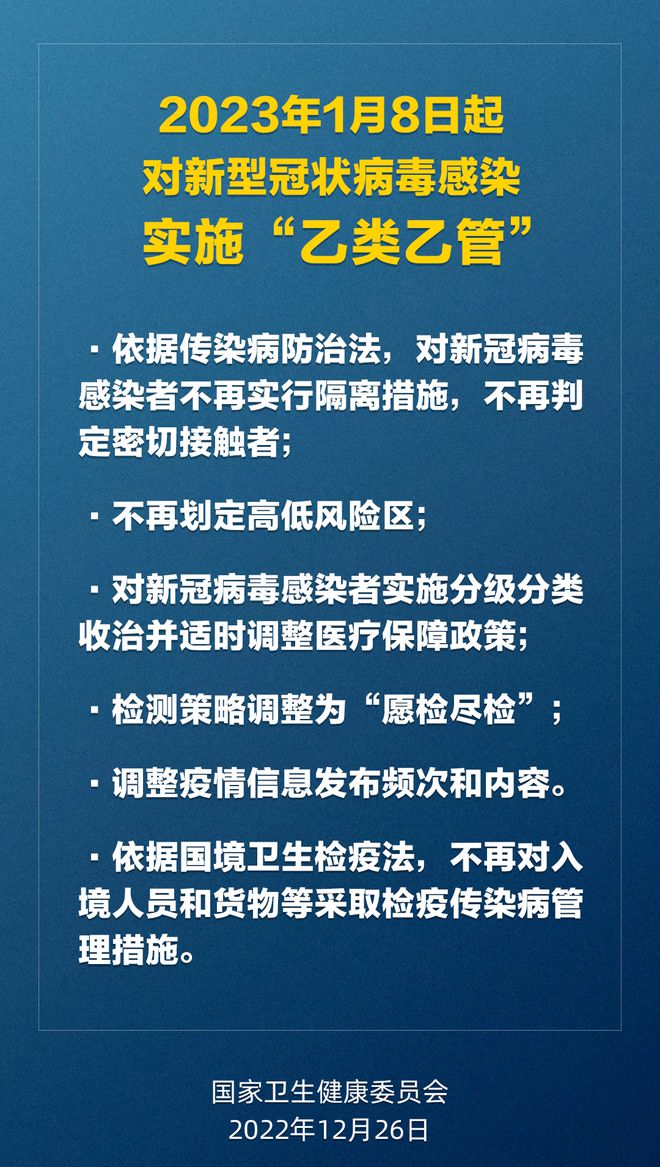 2023年1月8日起
对新型冠状病毒感染
实施“乙类乙管”

· 依据传染病防治法，对新冠病毒感染者不再实行隔离措施，不再判定密切接触者;

· 不再划定高低风险区;

· 对新冠病毒感染者实施分级分类收治并适时调整医疗保障政策;

· 检测策略调整为“愿检尽检”;

· 调整疫情信息发布频次和内容。

· 依据国境卫生检疫法，不再对入境人员和货物等采取检疫传染病管理措施。

国家卫生健康委员会
2022年12月26日